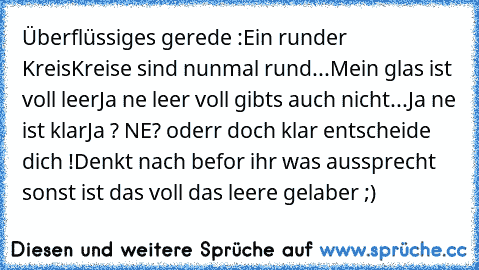 Überflüssiges gerede :Ein runder KreisKreise sind nunmal rund...Mein glas ist voll leerJa ne leer voll gibts auch nicht...Ja ne ist klarJa ? NE? oderr doch klar entscheide dich !Denkt nach befor ihr was aussprecht sonst ist das voll das leere gelaber ;)

Diesen und weitere Sprüche auf www.sprüche.cc